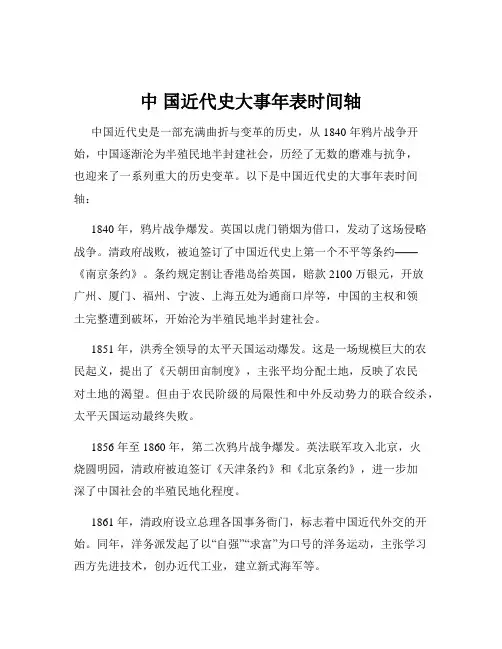 中 国近代史大事年表时间轴

中国近代史是一部充满曲折与变革的历史，从 1840 年鸦片战争开始，中国逐渐沦为半殖民地半封建社会，历经了无数的磨难与抗争，也迎来了一系列重大的历史变革。以下是中国近代史的大事年表时间轴：

1840 年，鸦片战争爆发。英国以虎门销烟为借口，发动了这场侵略战争。清政府战败，被迫签订了中国近代史上第一个不平等条约——《南京条约》。条约规定割让香港岛给英国，赔款 2100 万银元，开放广州、厦门、福州、宁波、上海五处为通商口岸等，中国的主权和领土完整遭到破坏，开始沦为半殖民地半封建社会。

1851 年，洪秀全领导的太平天国运动爆发。这是一场规模巨大的农民起义，提出了《天朝田亩制度》，主张平均分配土地，反映了农民对土地的渴望。但由于农民阶级的局限性和中外反动势力的联合绞杀，太平天国运动最终失败。

1856 年至 1860 年，第二次鸦片战争爆发。英法联军攻入北京，火烧圆明园，清政府被迫签订《天津条约》和《北京条约》，进一步加深了中国社会的半殖民地化程度。

1861 年，清政府设立总理各国事务衙门，标志着中国近代外交的开始。同年，洋务派发起了以“自强”“求富”为口号的洋务运动，主张学习西方先进技术，创办近代工业，建立新式海军等。